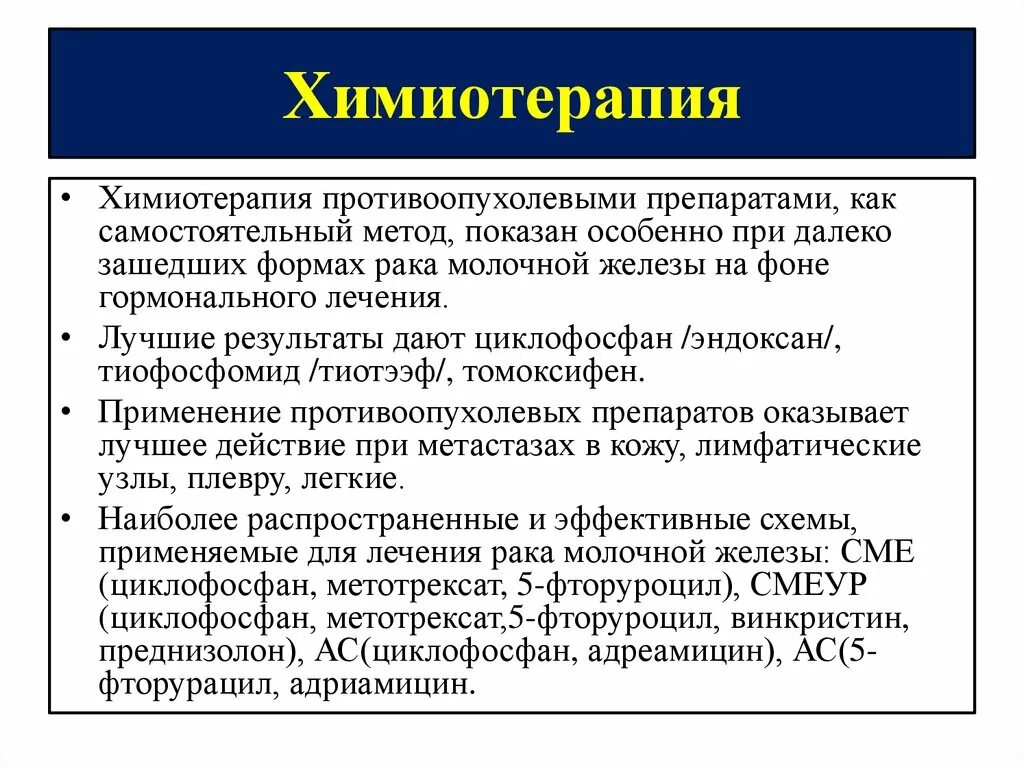 Химиотерапия

• Химиотерапия противоопухолевыми препаратами, как самостоятельный метод, показан особенно при далеко зашедших формах рака молочной железы на фоне гормонального лечения.

• Лучшие результаты дают циклофосфан /эндоксан/, тиофосфомид /тиотээф/, томоксифен.

• Применение противоопухолевых препаратов оказывает лучшее действие при метастазах в кожу, лимфатические узлы, плевру, легкие.

• Наиболее распространенные и эффективные схемы, применяемые для лечения рака молочной железы: СМЕ (циклофосфан, метотрексат, 5-фторуроцил), СМЕУР (циклофосфан, метотрексат,5-фторуроцил, винкристин, преднизолон), АС(циклофосфан, адреамицин), АС(5-фторурацил, адриамицин.